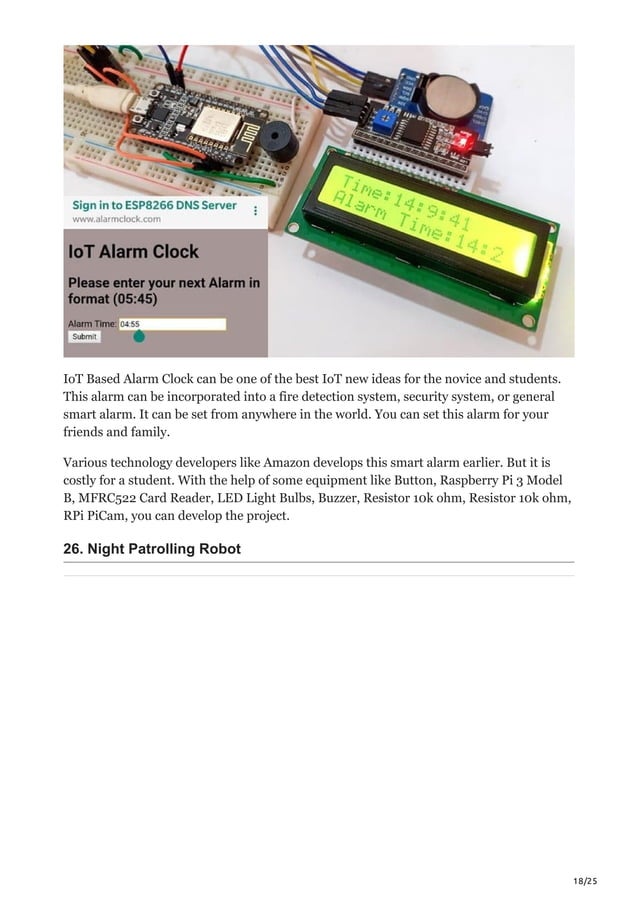 Sign in to ESP8266 DNS Server
www.alarmclock.com

IoT Alarm Clock

Please enter your next Alarm in format (05:45)

Alarm Time: 04:55
Submit

Time:14:9:41
Alarm Time:14:2

IoT Based Alarm Clock can be one of the best IoT new ideas for the novice and students. This alarm can be incorporated into a fire detection system, security system, or general smart alarm. It can be set from anywhere in the world. You can set this alarm for your friends and family.

Various technology developers like Amazon develops this smart alarm earlier. But it is costly for a student. With the help of some equipment like Button, Raspberry Pi 3 Model B, MFRC522 Card Reader, LED Light Bulbs, Buzzer, Resistor 10k ohm, Resistor 10k ohm, RPi PiCam, you can develop the project.

26. Night Patrolling Robot

18/25